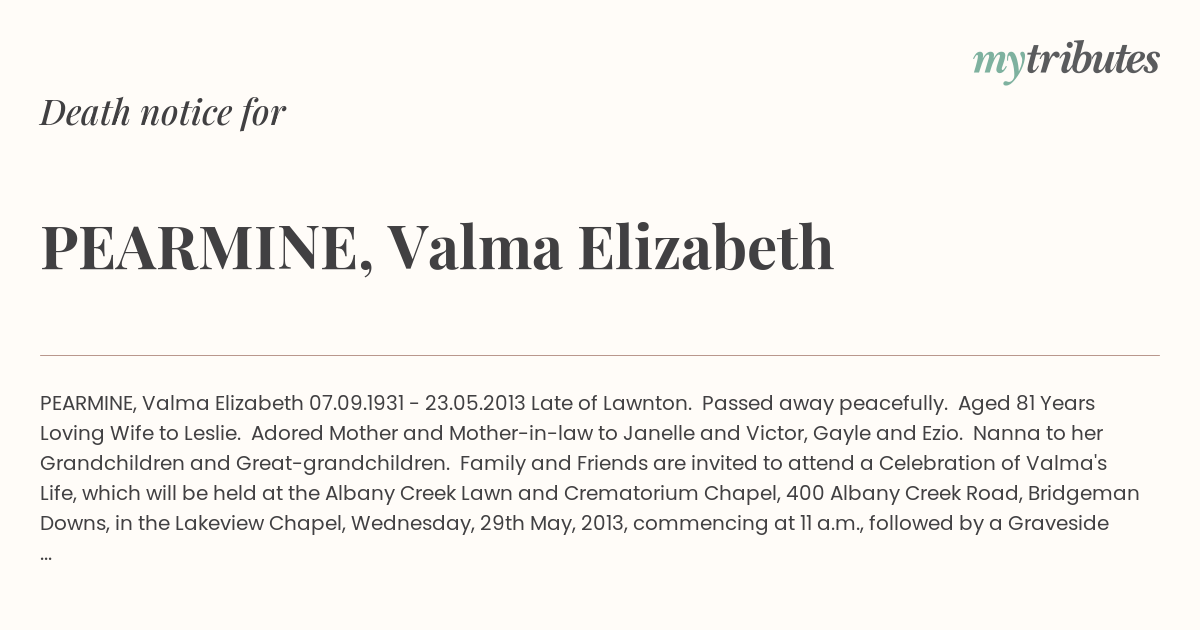 mytributes

Death notice for

PEARMINE, Valma Elizabeth

PEARMINE, Valma Elizabeth 07.09.1931 - 23.05.2013 Late of Lawnton. Passed away peacefully. Aged 81 Years Loving Wife to Leslie. Adored Mother and Mother-in-law to Janelle and Victor, Gayle and Ezio. Nanna to her Grandchildren and Great-grandchildren. Family and Friends are invited to attend a Celebration of Valma's Life, which will be held at the Albany Creek Lawn and Crematorium Chapel, 400 Albany Creek Road, Bridgeman Downs, in the Lakeview Chapel, Wednesday, 29th May, 2013, commencing at 11 a.m., followed by a Graveside ...